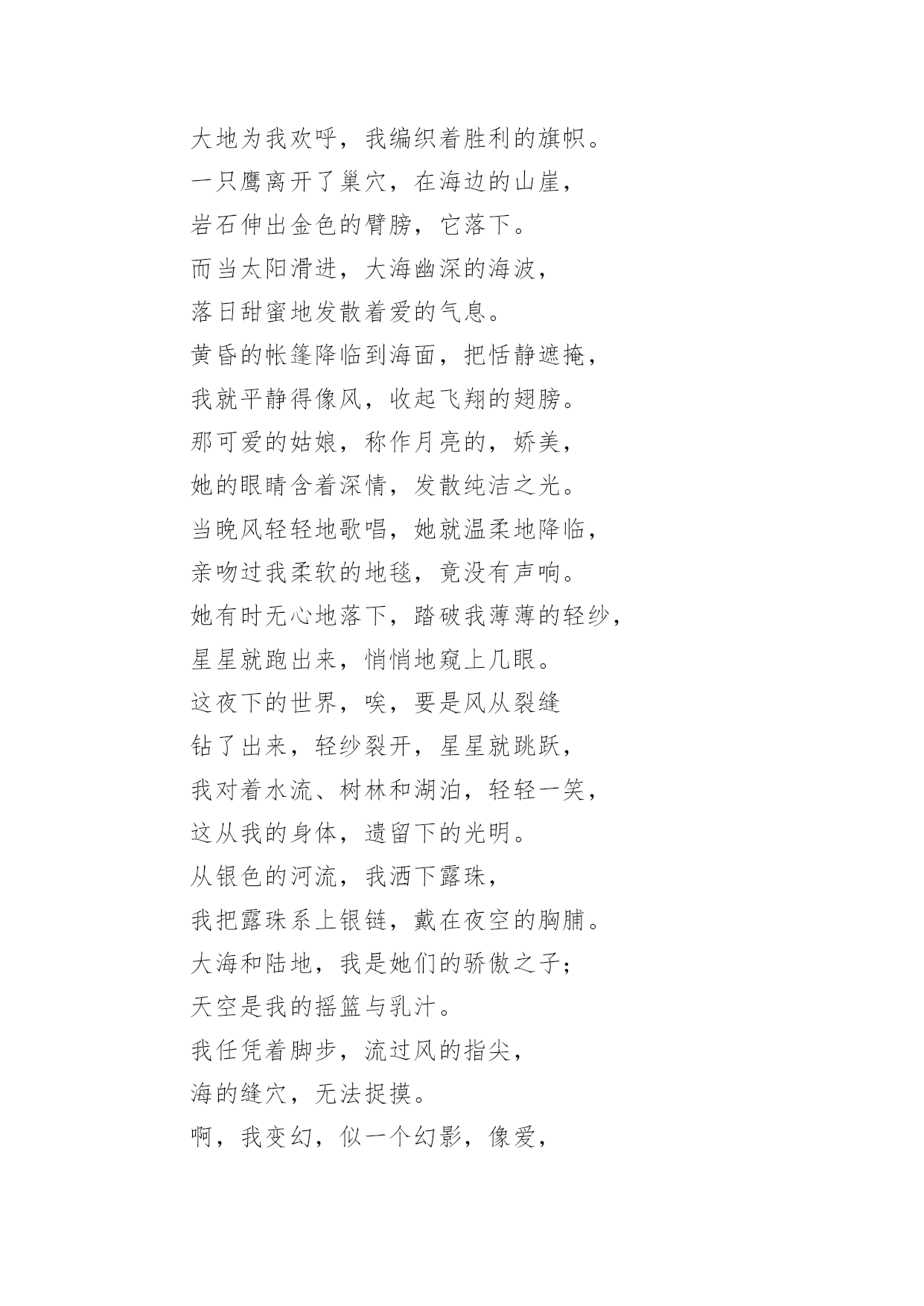 大地为我欢呼，我编织着胜利的旗帜。
一只鹰离开了巢穴，在海边的山崖，
岩石伸出金色的臂膀，它落下。
而当太阳滑进，大海幽深的海波，
落日甜蜜地发散着爱的气息。
黄昏的帐篷降临到海面，把恬静遮掩，
我就平静得像风，收起飞翔的翅膀。
那可爱的姑娘，称作月亮的，娇美，
她的眼睛含着深情，发散纯洁之光。
当晚风轻轻地歌唱，她就温柔地降临，
亲吻过我柔软的地毯，竟没有声响。
她有时无心地落下，踏破我薄薄的轻纱，
星星就跑出来，悄悄地窥上几眼。
这夜下的世界，唉，要是风从裂缝
钻了出来，轻纱裂开，星星就跳跃，
我对着水流、树林和湖泊，轻轻一笑，
这从我的身体，遗留下的光明。
从银色的河流，我洒下露珠，
我把露珠系上银链，戴在夜空的胸脯。
大海和陆地，我是她们的骄傲之子；
天空是我的摇篮与乳汁。
我任凭着脚步，流过风的指尖，
海的缝穴，无法捉摸。
啊，我变幻，似一个幻影，像爱，